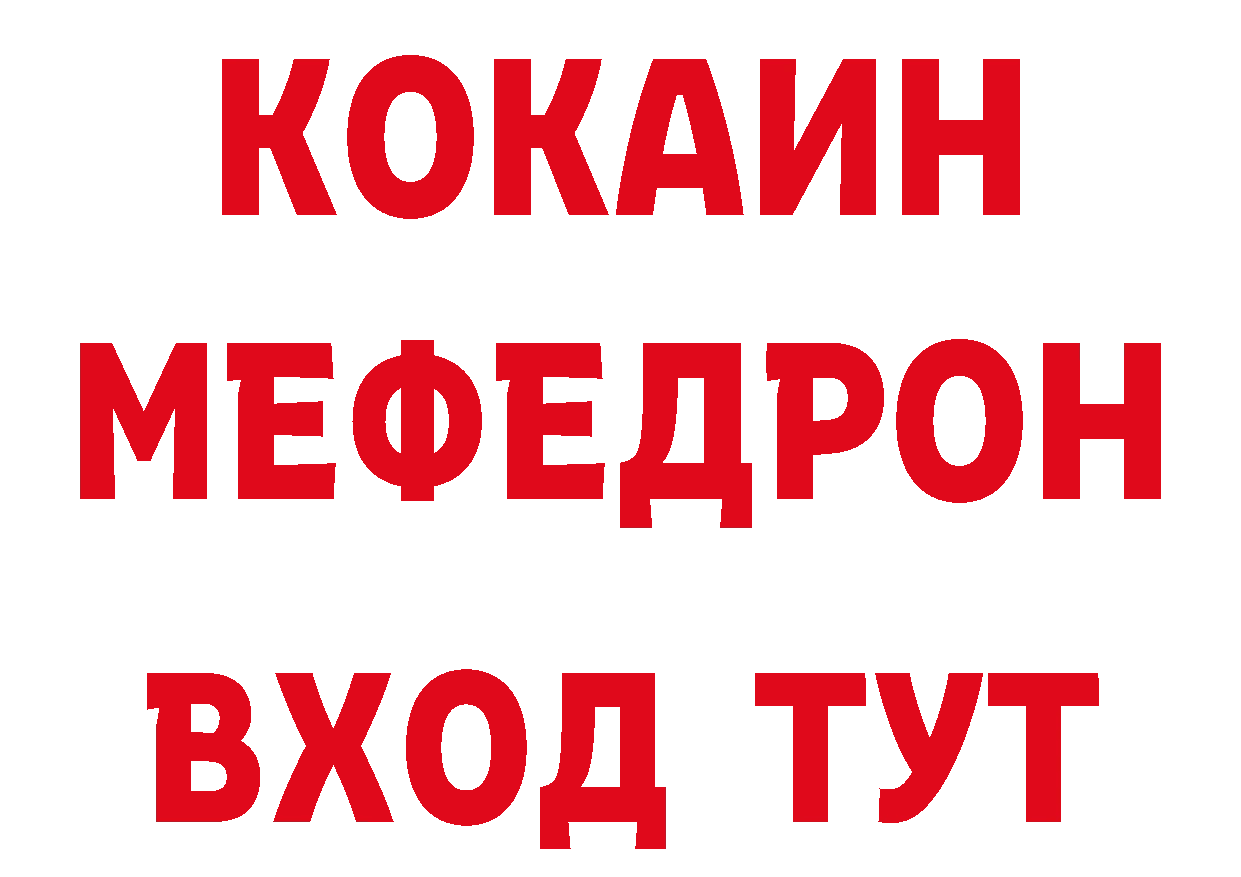 КОКАИН
МЕФЕДРОН
ВХОД ТУТ